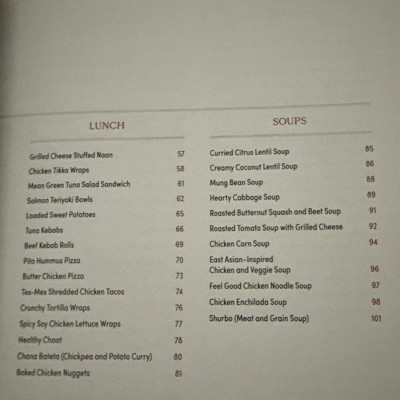 LUNCH

Grilled Cheese Stuffed Naan 57
Chicken Tikka Wraps 58
Mean Green Tuna Salad Sandwich 61
Salmon Teriyaki Bowls 62
Loaded Sweet Potatoes 65
Tuna Kebabs 66
Beef Kebab Rolls 69
Pita Hummus Pizza 70
Butter Chicken Pizza 73
Tex-Mex Shredded Chicken Tacos 74
Crunchy Tortilla Wraps 76
Spicy Soy Chicken Lettuce Wraps 77
Healthy Chaat 78
Chana Bateta (Chickpea and Potato Curry) 80
Baked Chicken Nuggets 81

SOUPS

Curried Citrus Lentil Soup 85
Creamy Coconut Lentil Soup 86
Mung Bean Soup 88
Hearty Cabbage Soup 89
Roasted Butternut Squash and Beet Soup 91
Roasted Tomato Soup with Grilled Cheese 92
Chicken Corn Soup 94
East Asian-Inspired
Chicken and Veggie Soup 96
Feel Good Chicken Noodle Soup 97
Chicken Enchilada Soup 98
Shurbo (Meat and Grain Soup) 101